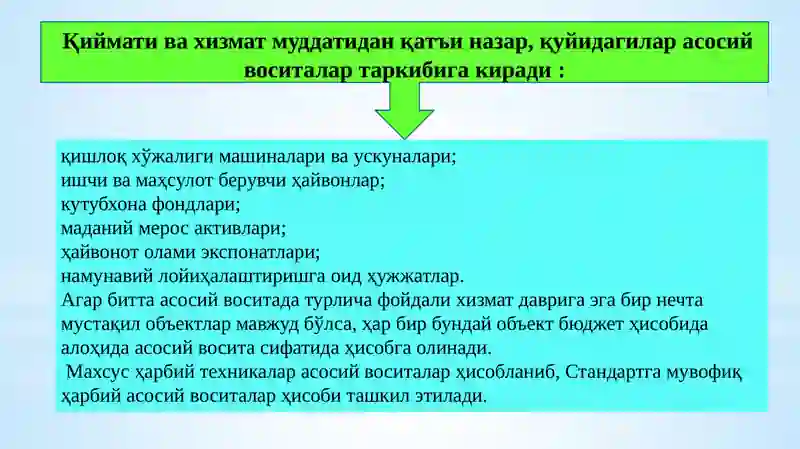 Қиймати ва хизмат муддатидан қатъи назар, қуйидагилар асосий воситалар таркибига киради :

қишлоқ хўжалиги машиналари ва ускуналари;
ишчи ва маҳсулот берувчи ҳайвонлар;
кутубхона фондлари;
маданий мерос активлари;
ҳайвонот олами экспонатлари;
намунавий лойиҳалаштиришга оид ҳужжатлар.
Агар битта асосий воситада турлича фойдали хизмат даврига эга бир нечта мустақил объектлар мавжуд бўлса, ҳар бир бундай объект бюджет ҳисобида алоҳида асосий восита сифатида ҳисобга олинади.
Махсус ҳарбий техникалар асосий воситалар ҳисобланиб, Стандартга мувофиқ ҳарбий асосий воситалар ҳисоби ташкил этилади.